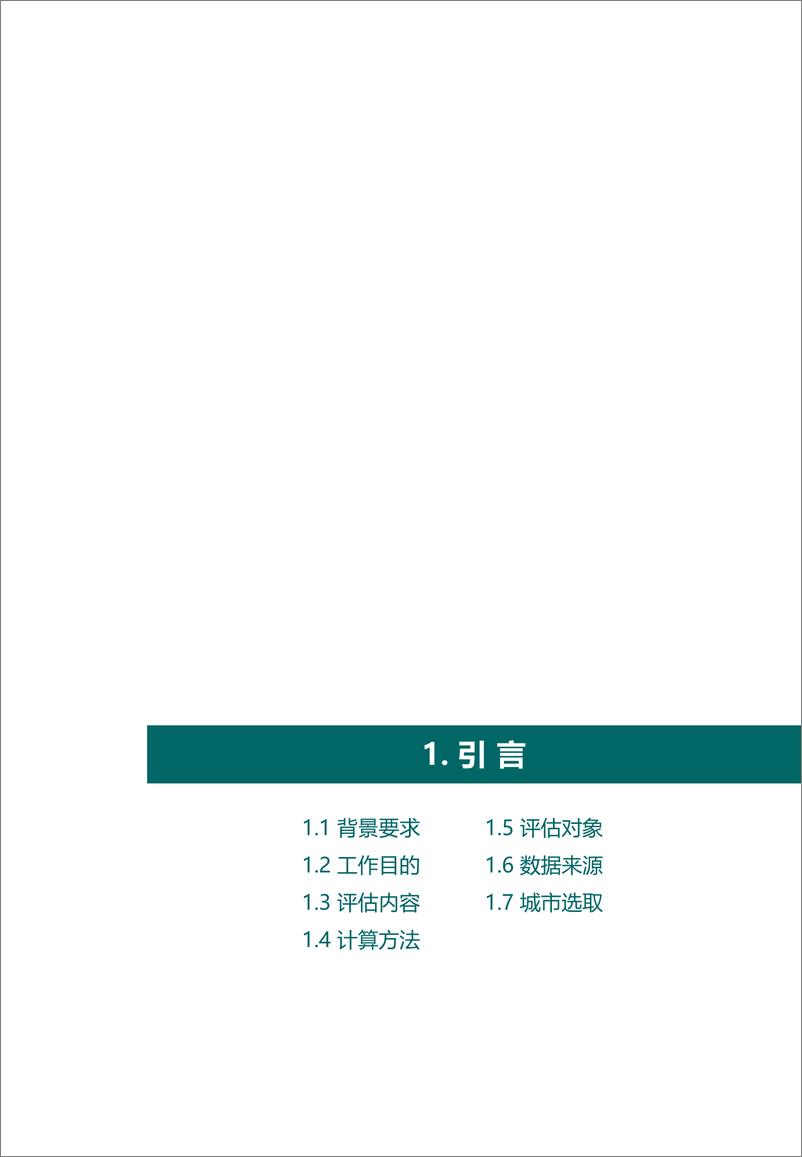 1. 引 言

1.1 背景要求
1.2 工作目的
1.3 评估内容
1.4 计算方法

1.5 评估对象
1.6 数据来源
1.7 城市选取